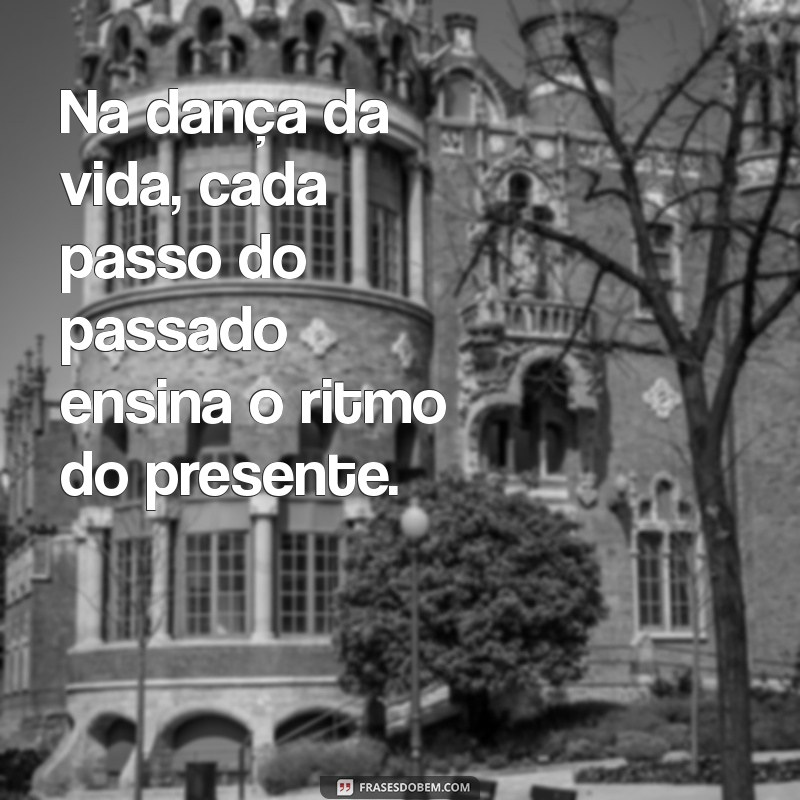 Na dança da vida, cada passo do passado ensina o ritmo do presente.

FRASESDOBEM.COM